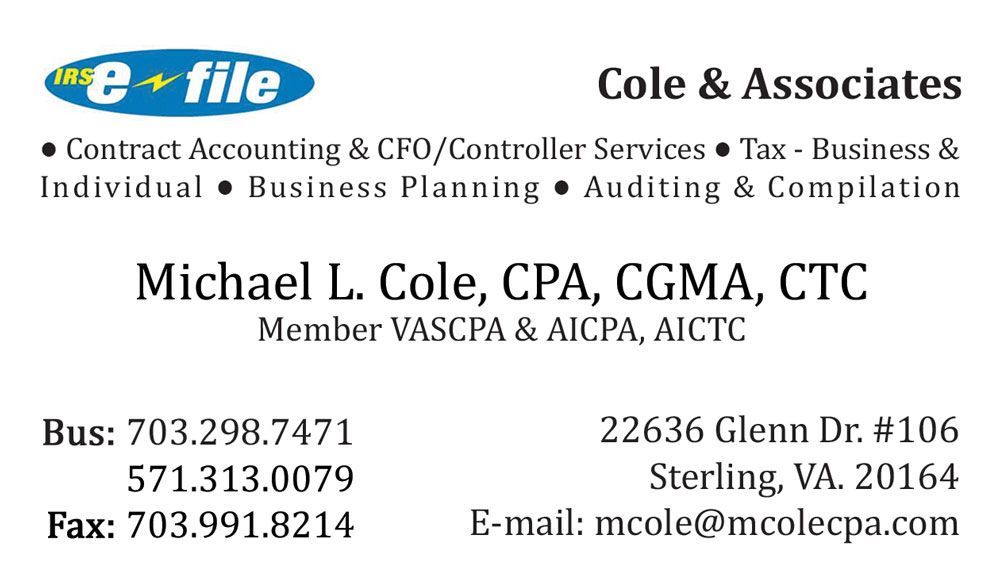 IRS e-file

Cole & Associates

• Contract Accounting & CFO/Controller Services • Tax - Business & Individual • Business Planning • Auditing & Compilation

Michael L. Cole, CPA, CGMA, CTC
Member VASCPA & AICPA, AICTC

Bus: 703.298.7471
571.313.0079
Fax: 703.991.8214

22636 Glenn Dr. #106
Sterling, VA. 20164
E-mail: mcole@mcolecpa.com